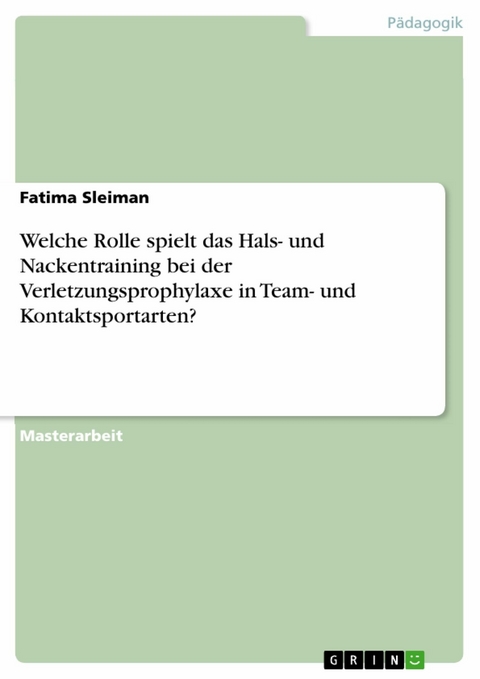 Pädagogik

Fatima Sleiman

Welche Rolle spielt das Hals- und Nackentraining bei der Verletzungsprophylaxe in Team- und Kontaktsportarten?

Masterarbeit

GRIN